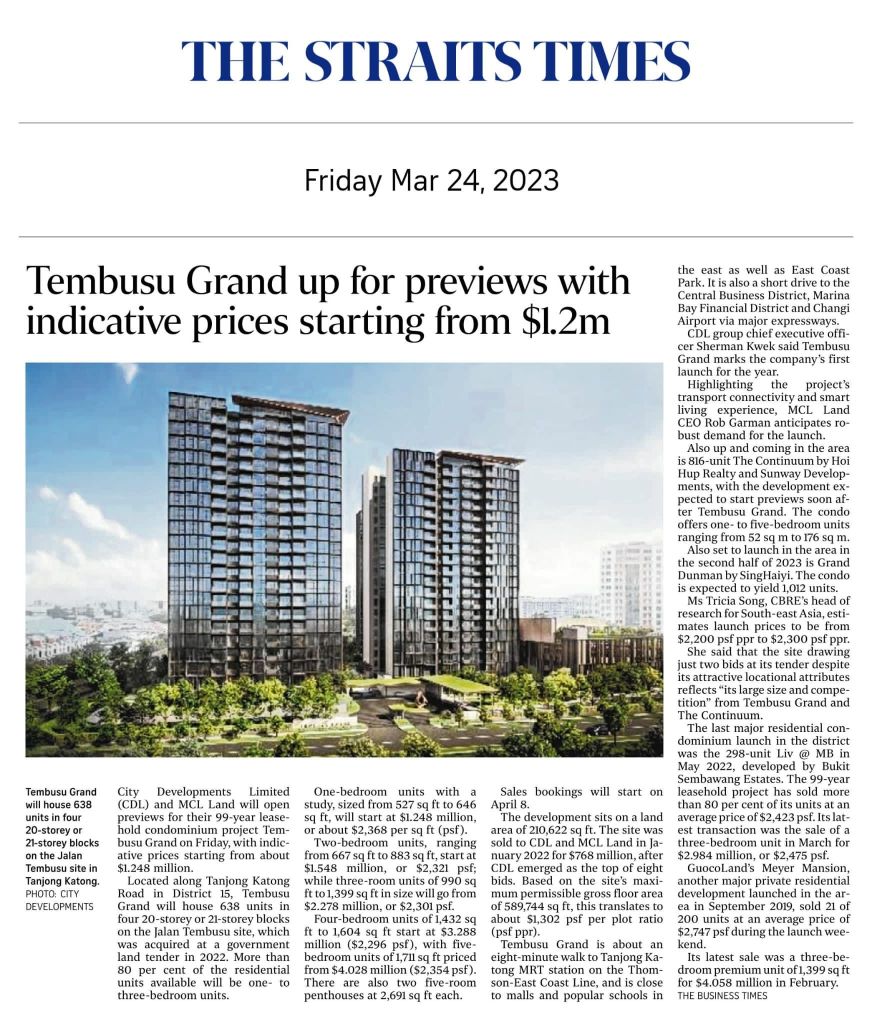 THE STRAITS TIMES

Friday Mar 24, 2023

Tembusu Grand up for previews with indicative prices starting from $1.2m

Tembusu Grand will house 638 units in four 20-storey or 21-storey blocks on the Jalan Tembusu site in Tanjong Katong. PHOTO: CITY DEVELOPMENTS

City Developments Limited (CDL) and MCL Land will open previews for their 99-year leasehold condominium project Tembusu Grand on Friday, with indicative prices starting from about $1.248 million.

Located along Tanjong Katong Road in District 15, Tembusu Grand will house 638 units in four 20-storey or 21-storey blocks on the Jalan Tembusu site, which was acquired at a government land tender in 2022. More than 80 per cent of the residential units available will be one- to three-bedroom units.

One-bedroom units with a study, sized from 527 sq ft to 646 sq ft, will start at $1.248 million, or about $2,368 per sq ft (psf).

Two-bedroom units, ranging from 667 sq ft to 883 sq ft, start at $1.548 million, or $2,321 psf; while three-room units of 990 sq ft to 1,399 sq ft in size will go from $2.278 million, or $2,301 psf.

Four-bedroom units of 1,432 sq ft to 1,604 sq ft start at $3.288 million ($2,296 psf), with five-bedroom units of 1,711 sq ft priced from $4.028 million ($2,354 psf). There are also two five-room penthouses at 2,691 sq ft each.

Sales bookings will start on April 8.

The development sits on a land area of 210,622 sq ft. The site was sold to CDL and MCL Land in January 2022 for $768 million, after CDL emerged as the top of eight bids. Based on the site's maximum permissible gross floor area of 589,744 sq ft, this translates to about $1,302 psf per plot ratio (psf ppr).

Tembusu Grand is about an eight-minute walk to Tanjong Katong MRT station on the Thomson-East Coast Line, and is close to malls and popular schools in the east as well as East Coast Park. It is also a short drive to the Central Business District, Marina Bay Financial District and Changi Airport via major expressways.

CDL group chief executive officer Sherman Kwek said Tembusu Grand marks the company's first launch for the year.

Highlighting the project's transport connectivity and smart living experience, MCL Land CEO Rob Garman anticipates robust demand for the launch.

Also up and coming in the area is 816-unit The Continuum by Hoi Hup Realty and Sunway Developments, with the development expected to start previews soon after Tembusu Grand. The condo offers one- to five-bedroom units ranging from 52 sq m to 176 sq m.

Also set to launch in the area in the second half of 2023 is Grand Dunman by SingHaiyi. The condo is expected to yield 1,012 units.

Ms Tricia Song, CBRE's head of research for South-east Asia, estimates launch prices to be from $2,200 psf ppr to $2,300 psf ppr.

She said that the site drawing just two bids at its tender despite its attractive locational attributes reflects "its large size and competition" from Tembusu Grand and The Continuum.

The last major residential condominium launch in the district was the 298-unit Liv @ MB in May 2022, developed by Bukit Sembawang Estates. The 99-year leasehold project has sold more than 80 per cent of its units at an average price of $2,423 psf. Its latest transaction was the sale of a three-bedroom unit in March for $2.984 million, or $2,475 psf.

GuocoLand's Meyer Mansion, another major private residential development launched in the area in September 2019, sold 21 of 200 units at an average price of $2,747 psf during the launch weekend.

Its latest sale was a three-bedroom premium unit of 1,399 sq ft for $4.058 million in February.
THE BUSINESS TIMES